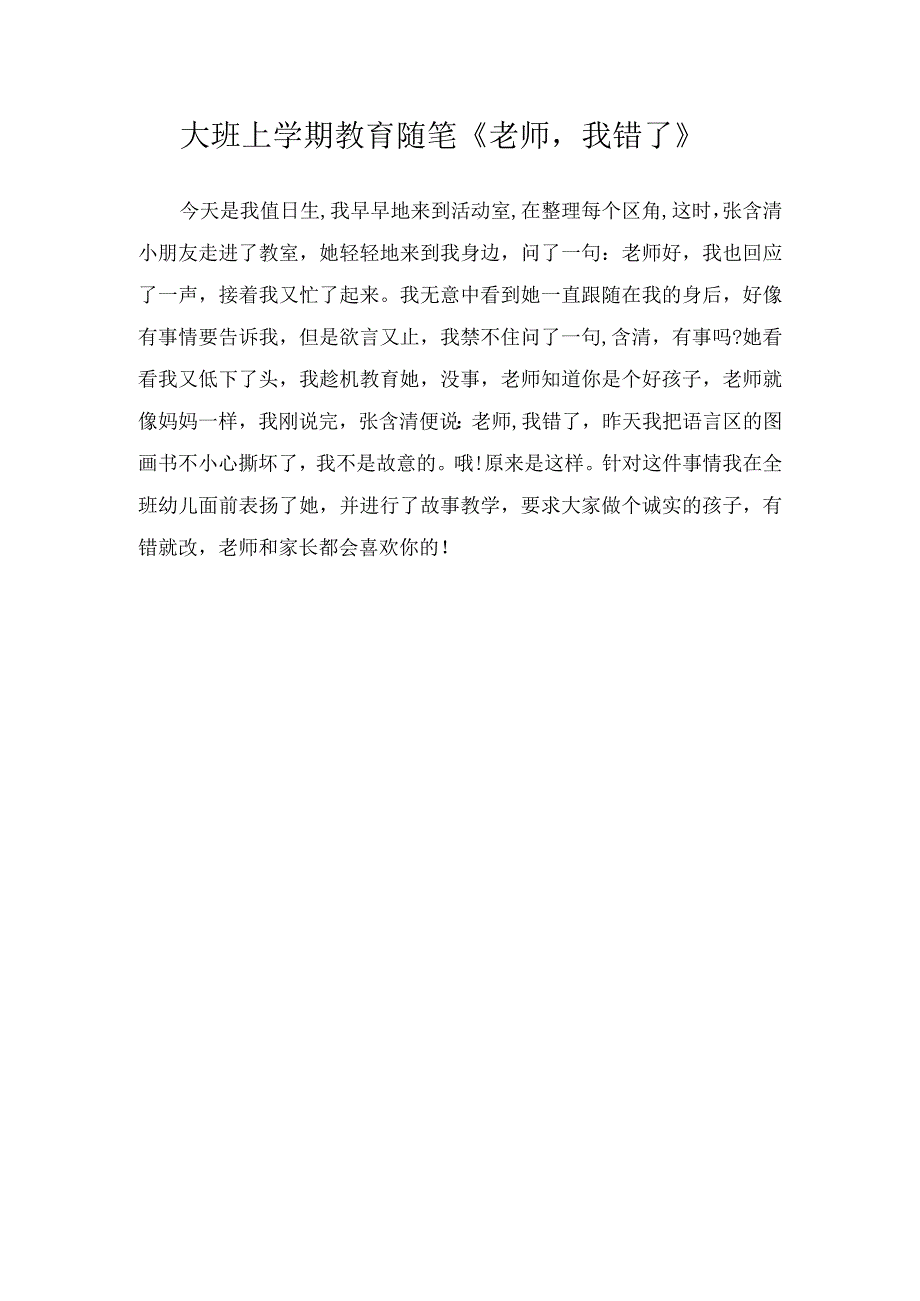 大班上学期教育随笔《老师，我错了》

今天是我值日生,我早早地来到活动室,在整理每个区角,这时,张含清小朋友走进了教室，她轻轻地来到我身边，问了一句：老师好，我也回应了一声，接着我又忙了起来。我无意中看到她一直跟随在我的身后，好像有事情要告诉我，但是欲言又止，我禁不住问了一句,含清，有事吗?她看看我又低下了头，我趁机教育她，没事，老师知道你是个好孩子，老师就像妈妈一样，我刚说完，张含清便说:老师,我错了，昨天我把语言区的图画书不小心撕坏了，我不是故意的。哦!原来是这样。针对这件事情我在全班幼儿面前表扬了她，并进行了故事教学，要求大家做个诚实的孩子，有错就改，老师和家长都会喜欢你的！